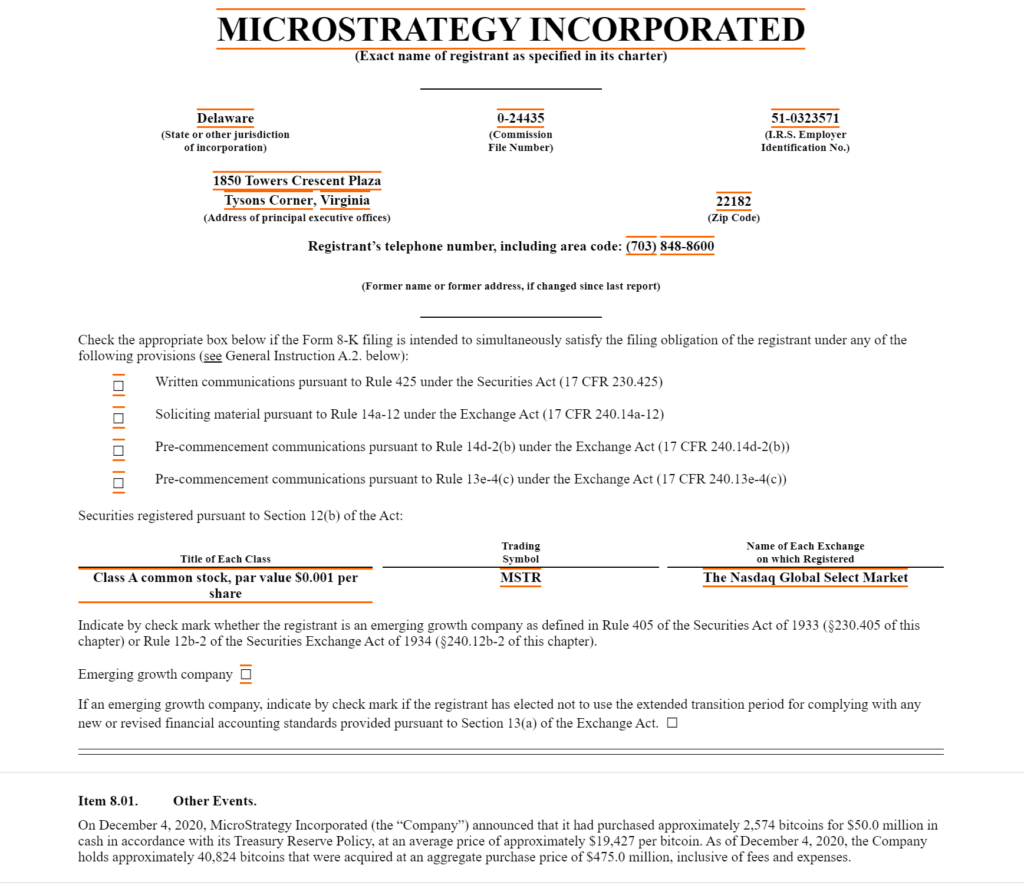 MICROSTRATEGY INCORPORATED
(Exact name of registrant as specified in its charter)

Delaware
(State or other jurisdiction of incorporation)

0-24435
(Commission File Number)

51-0323571
(I.R.S. Employer Identification No.)

1850 Towers Crescent Plaza
Tysons Corner, Virginia
(Address of principal executive offices)

22182
(Zip Code)

Registrant's telephone number, including area code: (703) 848-8600

(Former name or former address, if changed since last report)

Check the appropriate box below if the Form 8-K filing is intended to simultaneously satisfy the filing obligation of the registrant under any of the following provisions (see General Instruction A.2. below):

☐ Written communications pursuant to Rule 425 under the Securities Act (17 CFR 230.425)

☐ Soliciting material pursuant to Rule 14a-12 under the Exchange Act (17 CFR 240.14a-12)

☐ Pre-commencement communications pursuant to Rule 14d-2(b) under the Exchange Act (17 CFR 240.14d-2(b))

☐ Pre-commencement communications pursuant to Rule 13e-4(c) under the Exchange Act (17 CFR 240.13e-4(c))

Securities registered pursuant to Section 12(b) of the Act:

| Title of Each Class | Trading Symbol | Name of Each Exchange on which Registered |
|---|---|---|
| Class A common stock, par value $0.001 per share | MSTR | The Nasdaq Global Select Market |

Indicate by check mark whether the registrant is an emerging growth company as defined in Rule 405 of the Securities Act of 1933 (§230.405 of this chapter) or Rule 12b-2 of the Securities Exchange Act of 1934 (§240.12b-2 of this chapter).

Emerging growth company ☐

If an emerging growth company, indicate by check mark if the registrant has elected not to use the extended transition period for complying with any new or revised financial accounting standards provided pursuant to Section 13(a) of the Exchange Act. ☐

Item 8.01. Other Events.

On December 4, 2020, MicroStrategy Incorporated (the "Company") announced that it had purchased approximately 2,574 bitcoins for $50.0 million in cash in accordance with its Treasury Reserve Policy, at an average price of approximately $19,427 per bitcoin. As of December 4, 2020, the Company holds approximately 40,824 bitcoins that were acquired at an aggregate purchase price of $475.0 million, inclusive of fees and expenses.